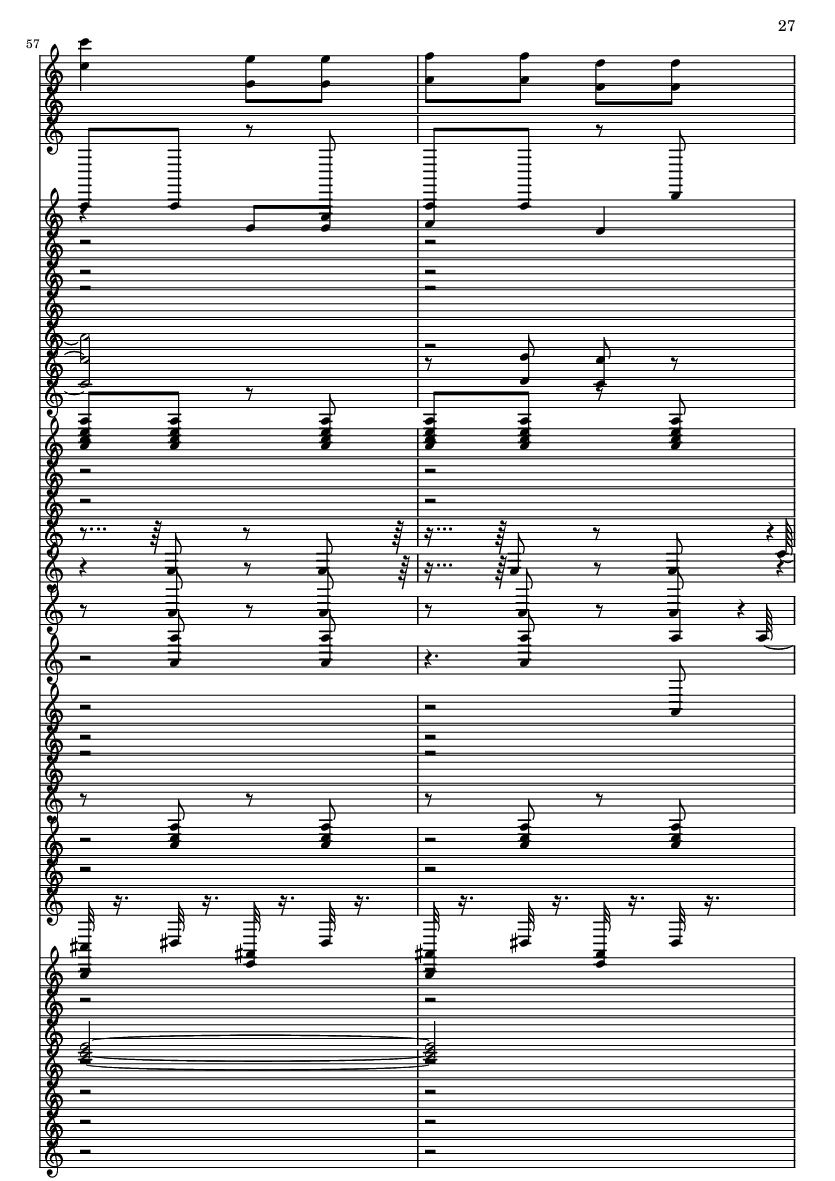 27

57